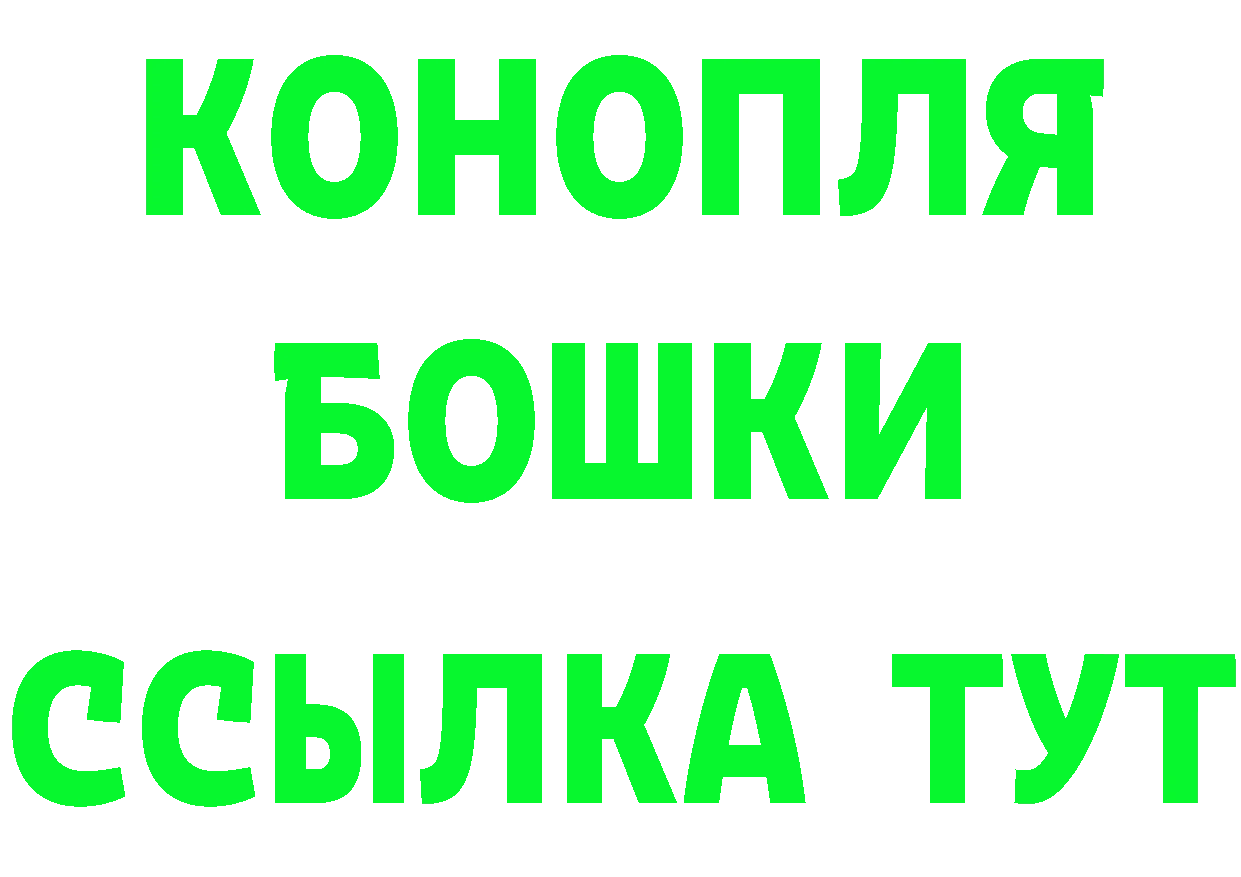 КОНОПЛЯ
БОШКИ
ССЫЛКА ТУТ